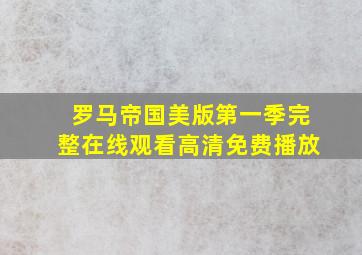 罗马帝国美版第一季完整在线观看高清免费播放